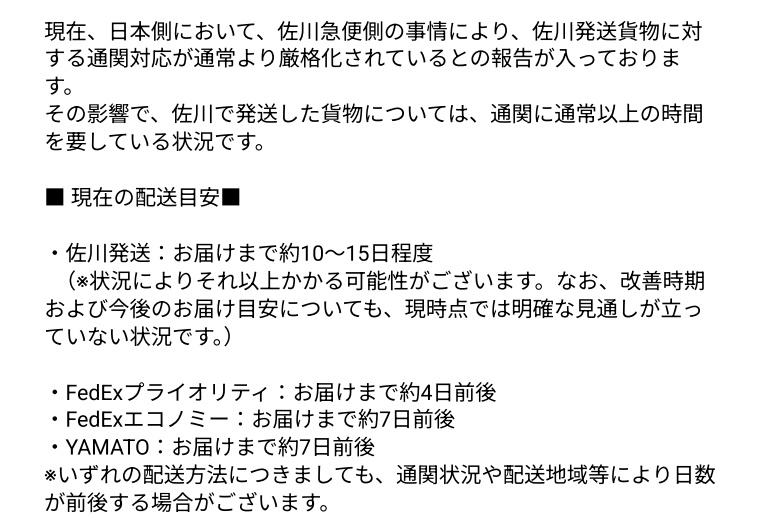 現在、日本側において、佐川急便側の事情により、佐川発送貨物に対する通関対応が通常より厳格化されているとの報告が入っております。
その影響で、佐川で発送した貨物については、通関に通常以上の時間を要している状況です。

■ 現在の配送目安■

・佐川発送：お届けまで約10〜15日程度
（※状況によりそれ以上かかる可能性がございます。なお、改善時期および今後のお届け目安についても、現時点では明確な見通しが立っていない状況です。）

・FedExプライオリティ：お届けまで約4日前後
・FedExエコノミー：お届けまで約7日前後
・YAMATO：お届けまで約7日前後
※いずれの配送方法につきましても、通関状況や配送地域等により日数が前後する場合がございます。